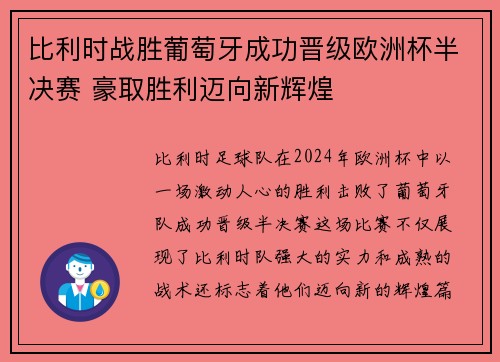 比利时战胜葡萄牙成功晋级欧洲杯半决赛 豪取胜利迈向新辉煌

比利时足球队在2024年欧洲杯中以一场激动人心的胜利击败了葡萄牙队成功晋级半决赛这场比赛不仅展现了比利时队强大的实力和成熟的战术还标志着他们迈向新的辉煌篇